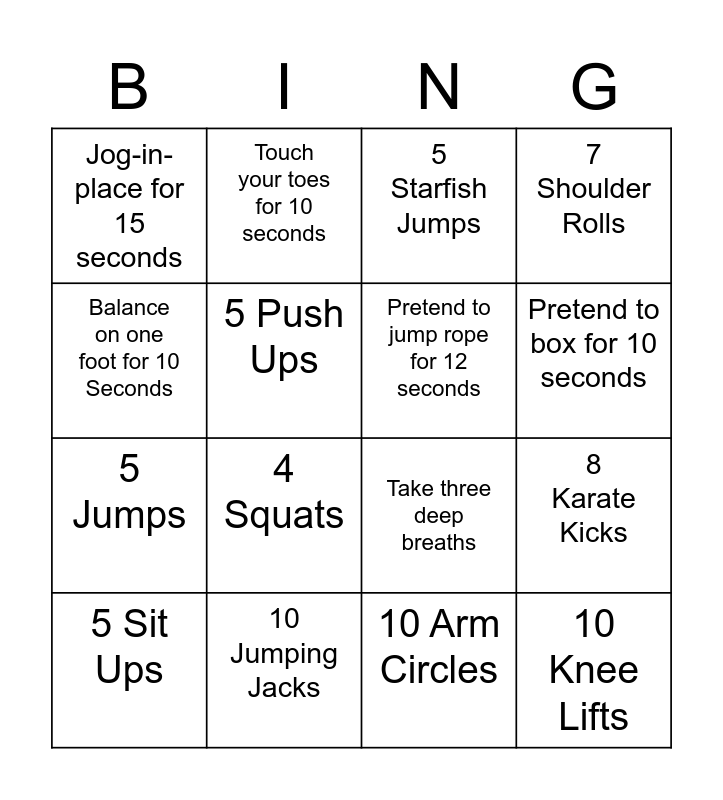 | B | I | N | G |
|---|---|---|---|
| Jog-in-place for 15 seconds | Touch your toes for 10 seconds | 5 Starfish Jumps | 7 Shoulder Rolls |
| Balance on one foot for 10 Seconds | 5 Push Ups | Pretend to jump rope for 12 seconds | Pretend to box for 10 seconds |
| 5 Jumps | 4 Squats | Take three deep breaths | 8 Karate Kicks |
| 5 Sit Ups | 10 Jumping Jacks | 10 Arm Circles | 10 Knee Lifts |